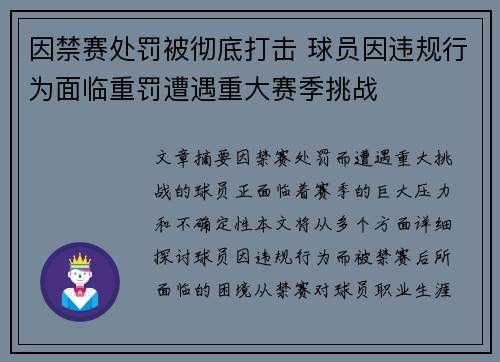 因禁赛处罚被彻底打击 球员因违规行为面临重罚遭遇重大赛季挑战

文章摘要因禁赛处罚而遭遇重大挑战的球员正面临着赛季的巨大压力和不确定性本文将从多个方面详细探讨球员因违规行为而被禁赛后所面临的困境从禁赛对球员职业生涯